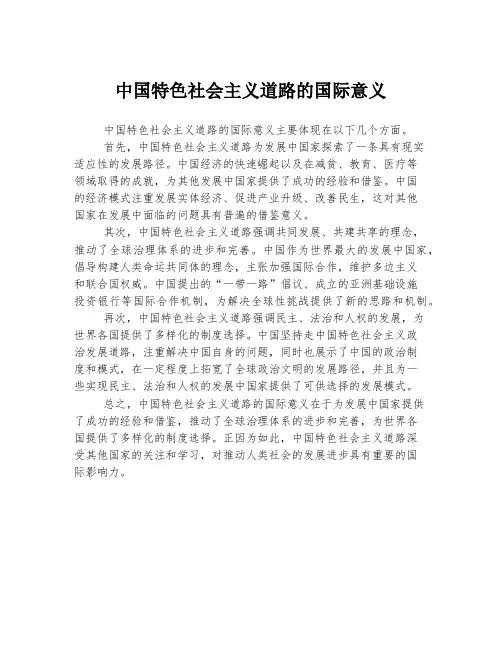 中国特色社会主义道路的国际意义

中国特色社会主义道路的国际意义主要体现在以下几个方面。

首先，中国特色社会主义道路为发展中国家探索了一条具有现实适应性的发展路径。中国经济的快速崛起以及在减贫、教育、医疗等领域取得的成就，为其他发展中国家提供了成功的经验和借鉴。中国的经济模式注重发展实体经济、促进产业升级、改善民生，这对其他国家在发展中面临的问题具有普遍的借鉴意义。

其次，中国特色社会主义道路强调共同发展、共建共享的理念，推动了全球治理体系的进步和完善。中国作为世界最大的发展中国家，倡导构建人类命运共同体的理念，主张加强国际合作，维护多边主义和联合国权威。中国提出的“一带一路”倡议、成立的亚洲基础设施投资银行等国际合作机制，为解决全球性挑战提供了新的思路和机制。

再次，中国特色社会主义道路强调民主、法治和人权的发展，为世界各国提供了多样化的制度选择。中国坚持走中国特色社会主义政治发展道路，注重解决中国自身的问题，同时也展示了中国的政治制度和模式，在一定程度上拓宽了全球政治文明的发展路径，并且为一些实现民主、法治和人权的发展中国家提供了可供选择的发展模式。

总之，中国特色社会主义道路的国际意义在于为发展中国家提供了成功的经验和借鉴，推动了全球治理体系的进步和完善，为世界各国提供了多样化的制度选择。正因为如此，中国特色社会主义道路深受其他国家的关注和学习，对推动人类社会的发展进步具有重要的国际影响力。